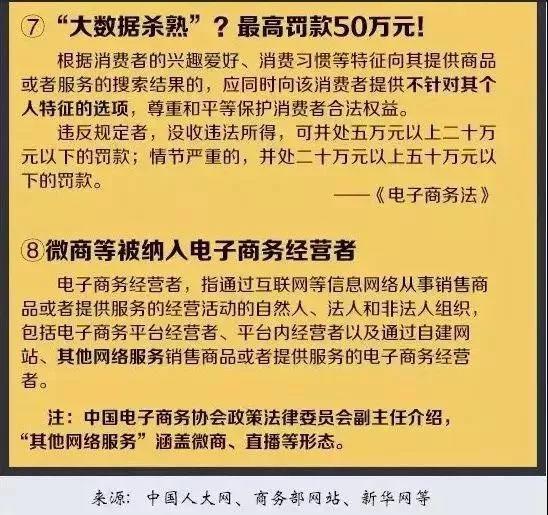 ⑦ “大数据杀熟”？最高罚款50万元！

根据消费者的兴趣爱好、消费习惯等特征向其提供商品或者服务的搜索结果的，应同时向该消费者提供不针对其个人特征的选项，尊重和平等保护消费者合法权益。

违反规定者，没收违法所得，可并处五万元以上二十万元以下的罚款；情节严重的，并处二十万元以上五十万元以下的罚款。

——《电子商务法》

⑧微商等被纳入电子商务经营者

电子商务经营者，指通过互联网等信息网络从事销售商品或者提供服务的经营活动的自然人、法人和非法人组织，包括电子商务平台经营者、平台内经营者以及通过自建网站、其他网络服务销售商品或者提供服务的电子商务经营者。

注：中国电子商务协会政策法律委员会副主任介绍，“其他网络服务”涵盖微商、直播等形态。

来源：中国人大网、商务部网站、新华网等